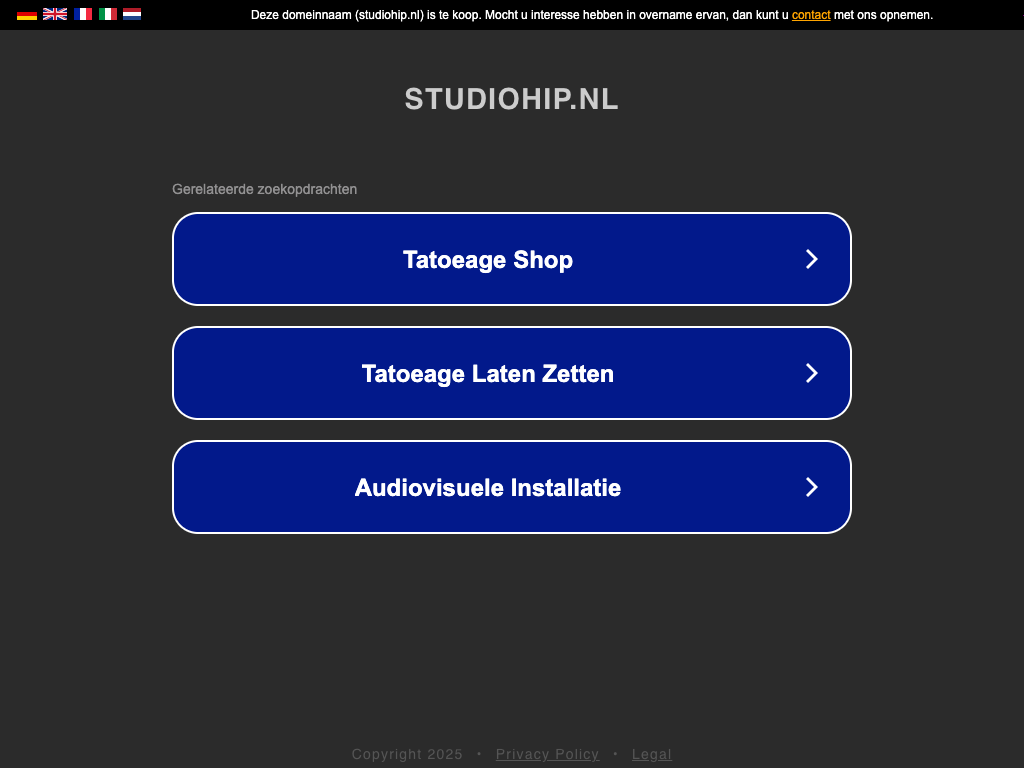 Deze domeinnaam (studiohip.nl) is te koop. Mocht u interesse hebben in overname ervan, dan kunt u contact met ons opnemen.

STUDIOHIP.NL

Gerelateerde zoekopdrachten

Tatoeage Shop

Tatoeage Laten Zetten

Audiovisuele Installatie

Copyright 2025 • Privacy Policy • Legal